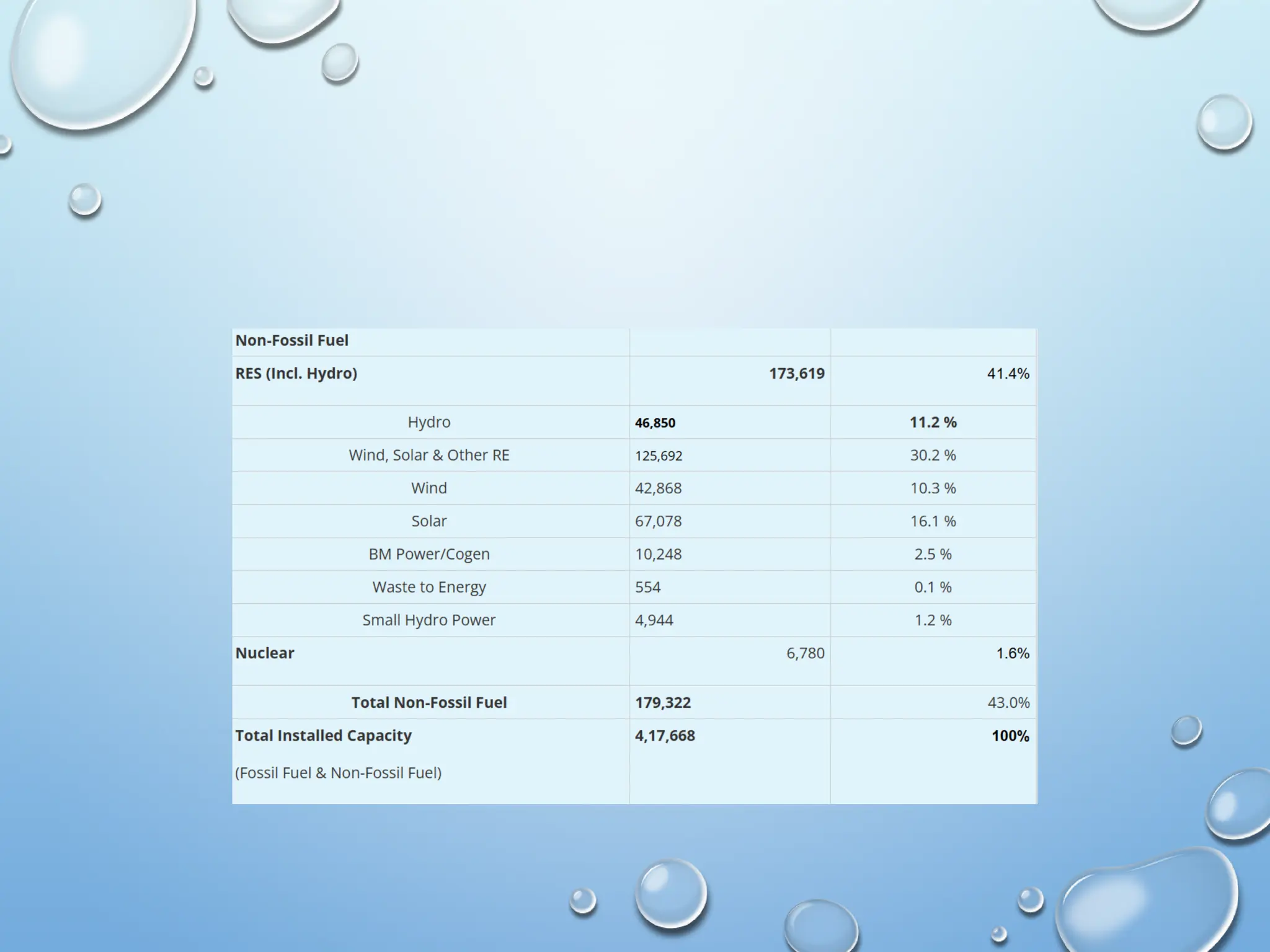 | Non-Fossil Fuel | | |
|---|---|---|
| RES (Incl. Hydro) | 173,619 | 41.4% |
| Hydro | 46,850 | 11.2 % |
| Wind, Solar & Other RE | 125,692 | 30.2 % |
| Wind | 42,868 | 10.3 % |
| Solar | 67,078 | 16.1 % |
| BM Power/Cogen | 10,248 | 2.5 % |
| Waste to Energy | 554 | 0.1 % |
| Small Hydro Power | 4,944 | 1.2 % |
| Nuclear | 6,780 | 1.6% |
| Total Non-Fossil Fuel | 179,322 | 43.0% |
| Total Installed Capacity (Fossil Fuel & Non-Fossil Fuel) | 4,17,668 | 100% |